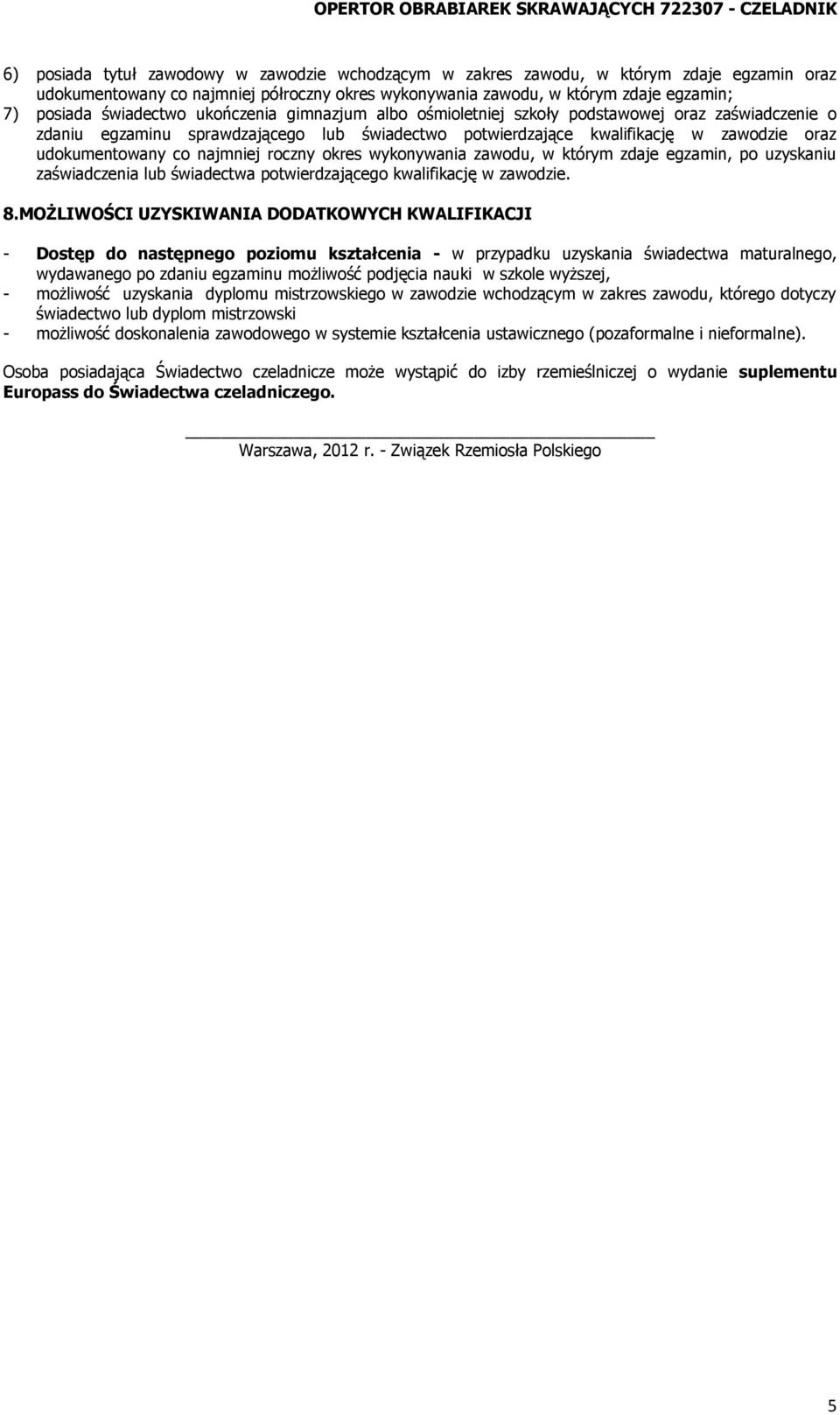 OPERTOR OBRABIAREK SKRAWAJĄCYCH 722307 - CZELADNIK

6) posiada tytuł zawodowy w zawodzie wchodzącym w zakres zawodu, w którym zdaje egzamin oraz udokumentowany co najmniej półroczny okres wykonywania zawodu, w którym zdaje egzamin;
7) posiada świadectwo ukończenia gimnazjum albo ośmioletniej szkoły podstawowej oraz zaświadczenie o zdaniu egzaminu sprawdzającego lub świadectwo potwierdzające kwalifikację w zawodzie oraz udokumentowany co najmniej roczny okres wykonywania zawodu, w którym zdaje egzamin, po uzyskaniu zaświadczenia lub świadectwa potwierdzającego kwalifikację w zawodzie.

8.MOŻLIWOŚCI UZYSKIWANIA DODATKOWYCH KWALIFIKACJI

- Dostęp do następnego poziomu kształcenia - w przypadku uzyskania świadectwa maturalnego, wydawanego po zdaniu egzaminu możliwość podjęcia nauki w szkole wyższej,
- możliwość uzyskania dyplomu mistrzowskiego w zawodzie wchodzącym w zakres zawodu, którego dotyczy świadectwo lub dyplom mistrzowski
- możliwość doskonalenia zawodowego w systemie kształcenia ustawicznego (pozaformalne i nieformalne).

Osoba posiadająca Świadectwo czeladnicze może wystąpić do izby rzemieślniczej o wydanie suplementu Europass do Świadectwa czeladniczego.

Warszawa, 2012 r. - Związek Rzemiosła Polskiego

5